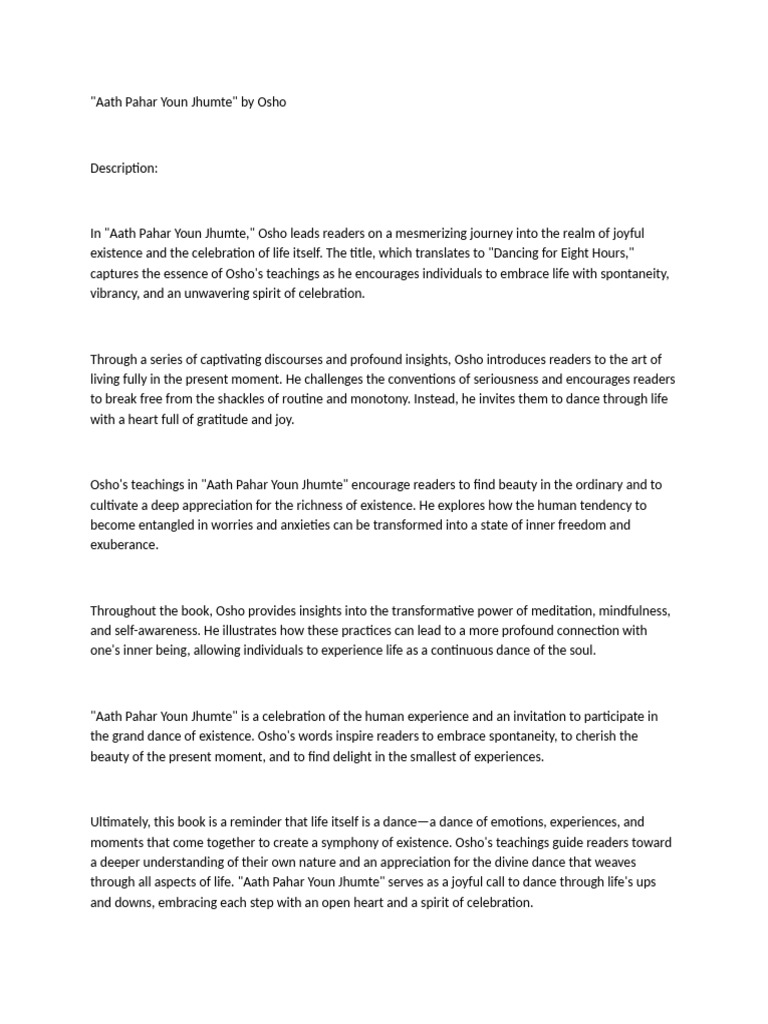 "Aath Pahar Youn Jhumte" by Osho

Description:

In "Aath Pahar Youn Jhumte," Osho leads readers on a mesmerizing journey into the realm of joyful existence and the celebration of life itself. The title, which translates to "Dancing for Eight Hours," captures the essence of Osho's teachings as he encourages individuals to embrace life with spontaneity, vibrancy, and an unwavering spirit of celebration.

Through a series of captivating discourses and profound insights, Osho introduces readers to the art of living fully in the present moment. He challenges the conventions of seriousness and encourages readers to break free from the shackles of routine and monotony. Instead, he invites them to dance through life with a heart full of gratitude and joy.

Osho's teachings in "Aath Pahar Youn Jhumte" encourage readers to find beauty in the ordinary and to cultivate a deep appreciation for the richness of existence. He explores how the human tendency to become entangled in worries and anxieties can be transformed into a state of inner freedom and exuberance.

Throughout the book, Osho provides insights into the transformative power of meditation, mindfulness, and self-awareness. He illustrates how these practices can lead to a more profound connection with one's inner being, allowing individuals to experience life as a continuous dance of the soul.

"Aath Pahar Youn Jhumte" is a celebration of the human experience and an invitation to participate in the grand dance of existence. Osho's words inspire readers to embrace spontaneity, to cherish the beauty of the present moment, and to find delight in the smallest of experiences.

Ultimately, this book is a reminder that life itself is a dance—a dance of emotions, experiences, and moments that come together to create a symphony of existence. Osho's teachings guide readers toward a deeper understanding of their own nature and an appreciation for the divine dance that weaves through all aspects of life. "Aath Pahar Youn Jhumte" serves as a joyful call to dance through life's ups and downs, embracing each step with an open heart and a spirit of celebration.